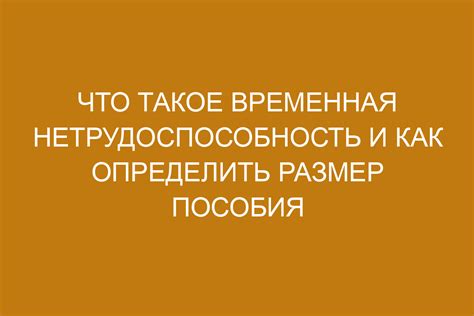 ЧТО ТАКОЕ ВРЕМЕННАЯ НЕТРУДОСПОСОБНОСТЬ И КАК ОПРЕДЕЛИТЬ РАЗМЕР ПОСОБИЯ